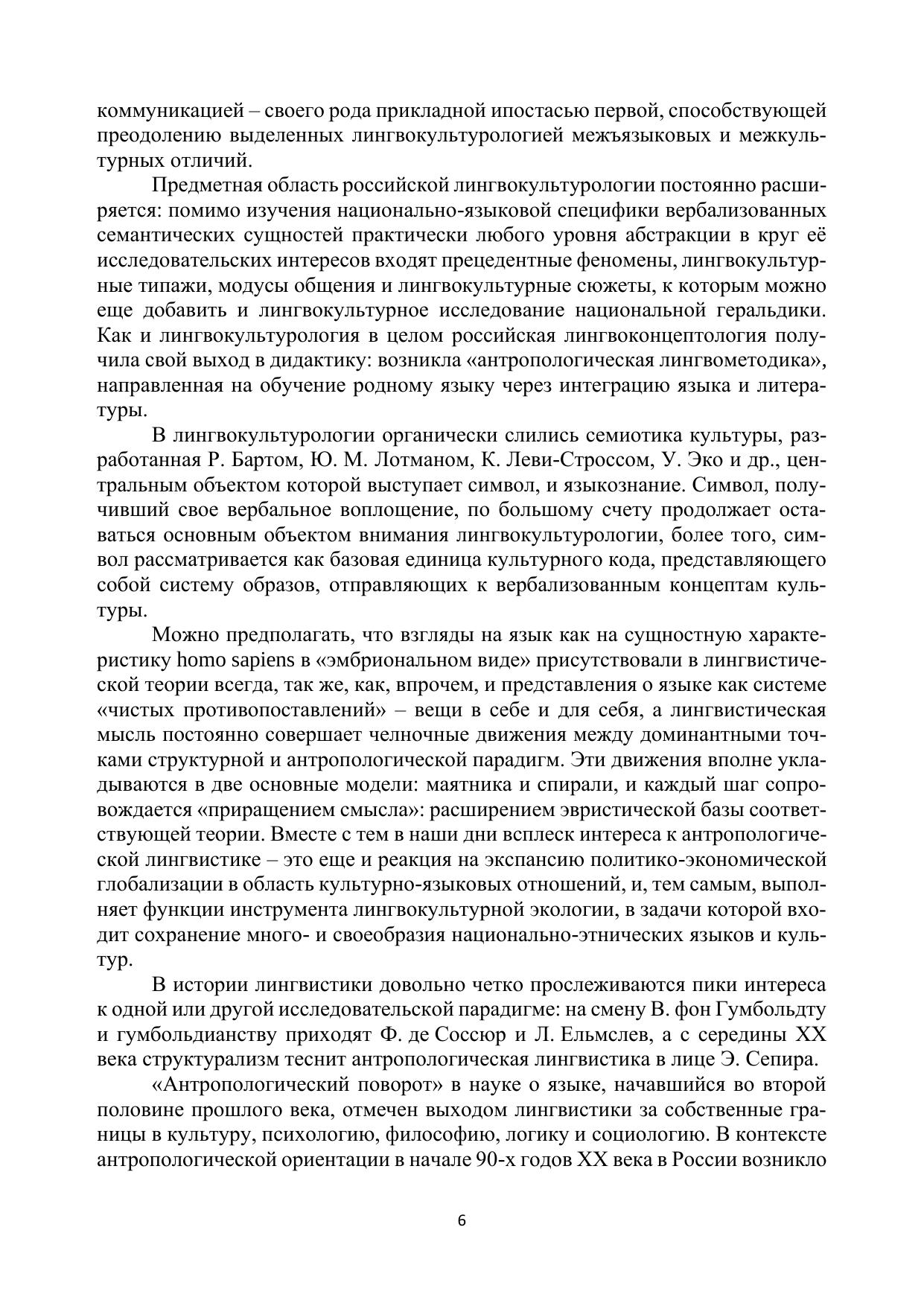 коммуникацией – своего рода прикладной ипостасью первой, способствующей преодолению выделенных лингвокультурологией межъязыковых и межкультурных отличий.

Предметная область российской лингвокультурологии постоянно расширяется: помимо изучения национально-языковой специфики вербализованных семантических сущностей практически любого уровня абстракции в круг её исследовательских интересов входят прецедентные феномены, лингвокультурные типажи, модусы общения и лингвокультурные сюжеты, к которым можно еще добавить и лингвокультурное исследование национальной геральдики. Как и лингвокультурология в целом российская лингвоконцептология получила свой выход в дидактику: возникла «антропологическая лингвометодика», направленная на обучение родному языку через интеграцию языка и литературы.

В лингвокультурологии органически слились семиотика культуры, разработанная Р. Бартом, Ю. М. Лотманом, К. Леви-Строссом, У. Эко и др., центральным объектом которой выступает символ, и языкознание. Символ, получивший свое вербальное воплощение, по большому счету продолжает оставаться основным объектом внимания лингвокультурологии, более того, символ рассматривается как базовая единица культурного кода, представляющего собой систему образов, отправляющих к вербализованным концептам культуры.

Можно предполагать, что взгляды на язык как на сущностную характеристику homo sapiens в «эмбриональном виде» присутствовали в лингвистической теории всегда, так же, как, впрочем, и представления о языке как системе «чистых противопоставлений» – вещи в себе и для себя, а лингвистическая мысль постоянно совершает челночные движения между доминантными точками структурной и антропологической парадигм. Эти движения вполне укладываются в две основные модели: маятника и спирали, и каждый шаг сопровождается «приращением смысла»: расширением эвристической базы соответствующей теории. Вместе с тем в наши дни всплеск интереса к антропологической лингвистике – это еще и реакция на экспансию политико-экономической глобализации в область культурно-языковых отношений, и, тем самым, выполняет функции инструмента лингвокультурной экологии, в задачи которой входит сохранение много- и своеобразия национально-этнических языков и культур.

В истории лингвистики довольно четко прослеживаются пики интереса к одной или другой исследовательской парадигме: на смену В. фон Гумбольдту и гумбольдианству приходят Ф. де Соссюр и Л. Ельмслев, а с середины XX века структурализм теснит антропологическая лингвистика в лице Э. Сепира.

«Антропологический поворот» в науке о языке, начавшийся во второй половине прошлого века, отмечен выходом лингвистики за собственные границы в культуру, психологию, философию, логику и социологию. В контексте антропологической ориентации в начале 90-х годов XX века в России возникло

6